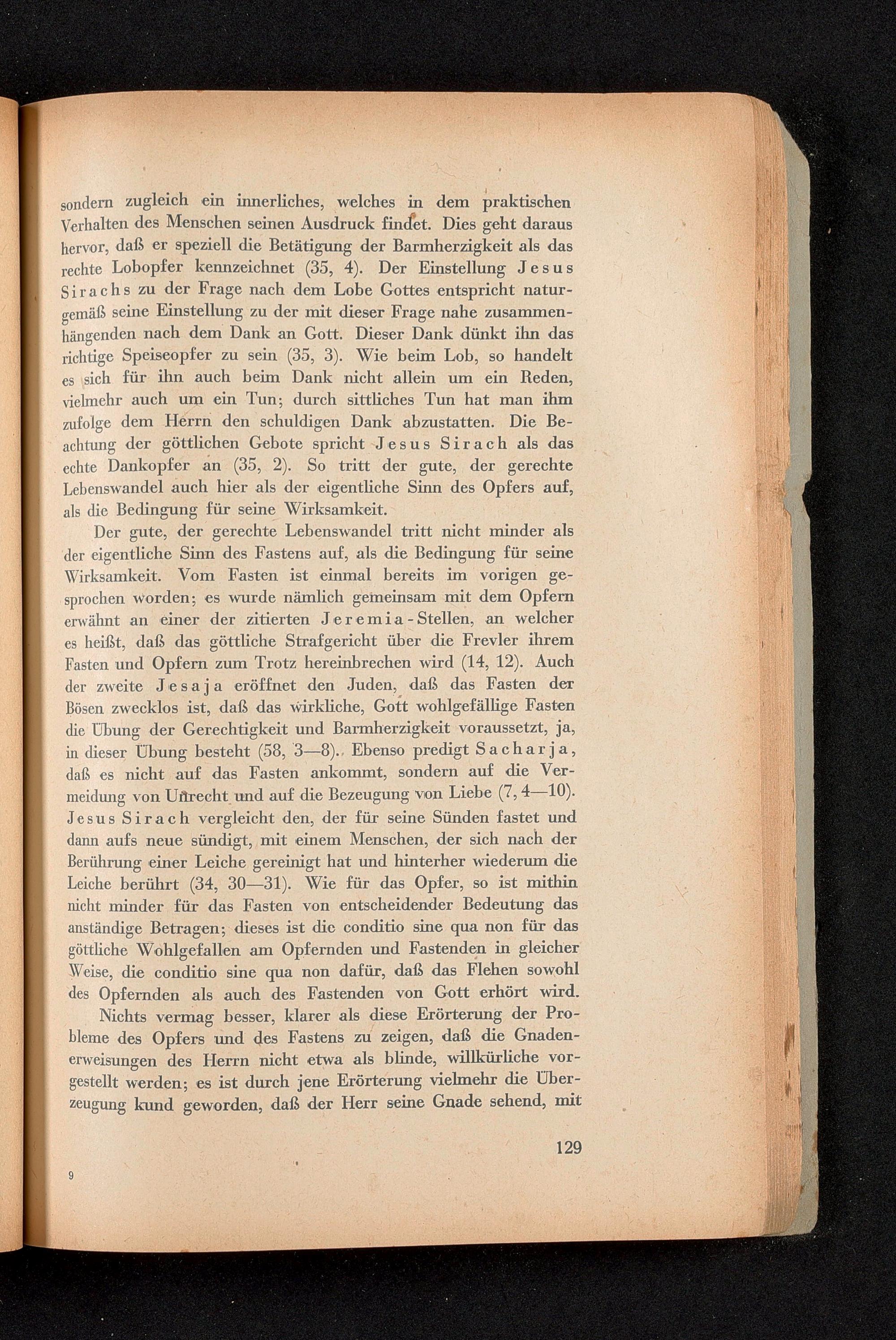 sondern zugleich ein innerliches, welches in dem praktischen Verhalten des Menschen seinen Ausdruck findet. Dies geht daraus hervor, daß er speziell die Betätigung der Barmherzigkeit als das rechte Lobopfer kennzeichnet (35, 4). Der Einstellung Jesus Sirachs zu der Frage nach dem Lobe Gottes entspricht naturgemäß seine Einstellung zu der mit dieser Frage nahe zusammenhängenden nach dem Dank an Gott. Dieser Dank dünkt ihn das richtige Speiseopfer zu sein (35, 3). Wie beim Lob, so handelt es sich für ihn auch beim Dank nicht allein um ein Reden, vielmehr auch um ein Tun; durch sittliches Tun hat man ihm zufolge dem Herrn den schuldigen Dank abzustatten. Die Beachtung der göttlichen Gebote spricht Jesus Sirach als das echte Dankopfer an (35, 2). So tritt der gute, der gerechte Lebenswandel auch hier als der eigentliche Sinn des Opfers auf, als die Bedingung für seine Wirksamkeit.

Der gute, der gerechte Lebenswandel tritt nicht minder als der eigentliche Sinn des Fastens auf, als die Bedingung für seine Wirksamkeit. Vom Fasten ist einmal bereits im vorigen gesprochen worden; es wurde nämlich gemeinsam mit dem Opfern erwähnt an einer der zitierten Jeremia-Stellen, an welcher es heißt, daß das göttliche Strafgericht über die Frevler ihrem Fasten und Opfern zum Trotz hereinbrechen wird (14, 12). Auch der zweite Jesaja eröffnet den Juden, daß das Fasten der Bösen zwecklos ist, daß das wirkliche, Gott wohlgefällige Fasten die Übung der Gerechtigkeit und Barmherzigkeit voraussetzt, ja, in dieser Übung besteht (58, 3—8). Ebenso predigt Sacharja, daß es nicht auf das Fasten ankommt, sondern auf die Vermeidung von Unrecht und auf die Bezeugung von Liebe (7, 4—10). Jesus Sirach vergleicht den, der für seine Sünden fastet und dann aufs neue sündigt, mit einem Menschen, der sich nach der Berührung einer Leiche gereinigt hat und hinterher wiederum die Leiche berührt (34, 30—31). Wie für das Opfer, so ist mithin nicht minder für das Fasten von entscheidender Bedeutung das anständige Betragen; dieses ist die conditio sine qua non für das göttliche Wohlgefallen am Opfernden und Fastenden in gleicher Weise, die conditio sine qua non dafür, daß das Flehen sowohl des Opfernden als auch des Fastenden von Gott erhört wird.

Nichts vermag besser, klarer als diese Erörterung der Probleme des Opfers und des Fastens zu zeigen, daß die Gnadenerweisungen des Herrn nicht etwa als blinde, willkürliche vorgestellt werden; es ist durch jene Erörterung vielmehr die Überzeugung kund geworden, daß der Herr seine Gnade sehend, mit

129

9